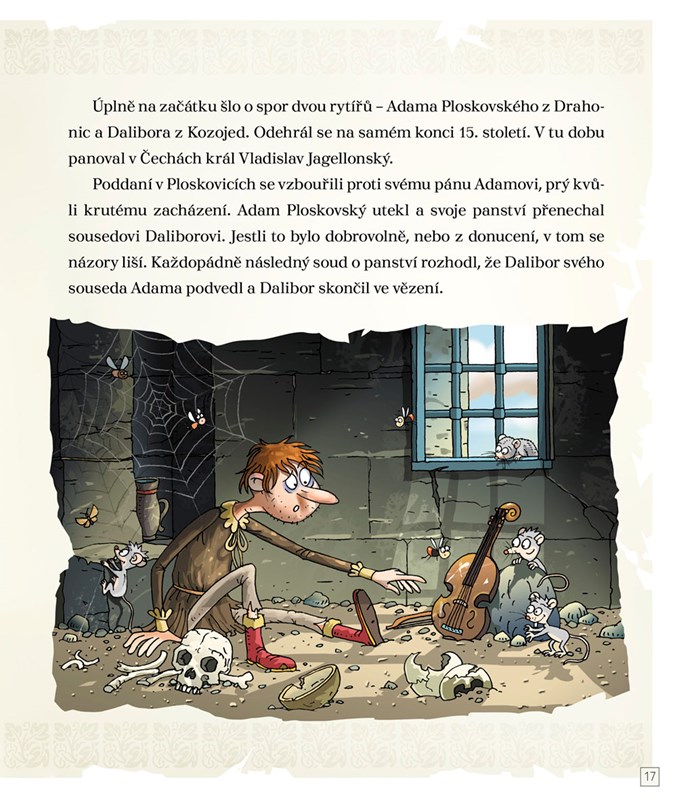 Úplně na začátku šlo o spor dvou rytířů – Adama Ploskovského z Drahonic a Dalibora z Kozojed. Odehrál se na samém konci 15. století. V tu dobu panoval v Čechách král Vladislav Jagellonský.

Poddaní v Ploskovicích se vzbouřili proti svému pánu Adamovi, prý kvůli krutému zacházení. Adam Ploskovský utekl a svoje panství přenechal sousedovi Daliborovi. Jestli to bylo dobrovolně, nebo z donucení, v tom se názory liší. Každopádně následný soud o panství rozhodl, že Dalibor svého souseda Adama podvedl a Dalibor skončil ve vězení.

17